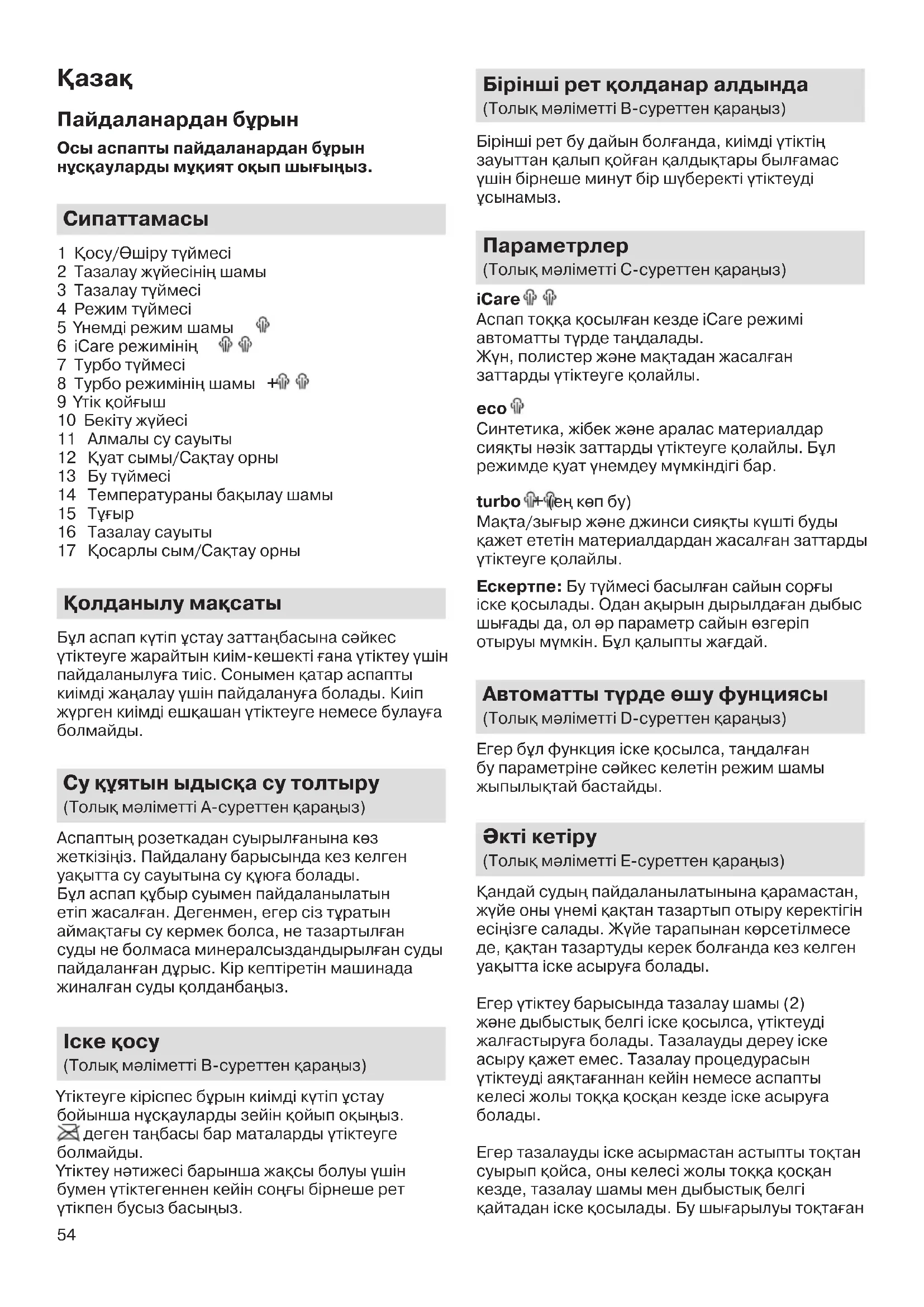 Қазақ

Пайдаланардан бұрын

Осы аспапты пайдаланардан бұрын нұсқауларды мұқият оқып шығыңыз.

Сипаттамасы

1 Қосу/Өшіру түймесі
2 Тазалау жүйесінің шамы
3 Тазалау түймесі
4 Режим түймесі
5 Үнемді режим шамы
6 iCare режимінің
7 Турбо түймесі
8 Турбо режимінің шамы +
9 Үтік қойғыш
10 Бекіту жүйесі
11 Алмалы су сауыты
12 Қуат сымы/Сақтау орны
13 Бу түймесі
14 Температураны бақылау шамы
15 Тұғыр
16 Тазалау сауыты
17 Қосарлы сым/Сақтау орны

Қолданылу мақсаты

Бұл аспап күтіп ұстау заттаңбасына сәйкес үтіктеуге жарайтын киім-кешекті ғана үтіктеу үшін пайдаланылуға тиіс. Сонымен қатар аспапты киімді жаңалау үшін пайдалануға болады. Киіп жүрген киімді ешқашан үтіктеуге немесе булауға болмайды.

Су құятын ыдысқа су толтыру
(Толық мәліметті А-суреттен қараңыз)

Аспаптың розеткадан суырылғанына көз жеткізіңіз. Пайдалану барысында кез келген уақытта су сауытына су құюға болады.
Бұл аспап құбыр суымен пайдаланылатын етіп жасалған. Дегенмен, егер сіз тұратын аймақтағы су кермек болса, не тазартылған суды не болмаса минералсыздандырылған суды пайдаланған дұрыс. Кір кептіретін машинада жиналған суды қолданбаңыз.

Іске қосу
(Толық мәліметті В-суреттен қараңыз)

Үтіктеуге кіріспес бұрын киімді күтіп ұстау бойынша нұсқауларды зейін қойып оқыңыз.
деген таңбасы бар маталарды үтіктеуге болмайды.
Үтіктеу нәтижесі барынша жақсы болуы үшін бумен үтіктегеннен кейін соңғы бірнеше рет үтікпен бусыз басыңыз.

54

Бірінші рет қолданар алдында
(Толық мәліметті В-суреттен қараңыз)

Бірінші рет бу дайын болғанда, киімді үтіктің зауыттан қалып қойған қалдықтары былғамас үшін бірнеше минут бір шүберекті үтіктеуді ұсынамыз.

Параметрлер
(Толық мәліметті С-суреттен қараңыз)

iCare
Аспап тоққа қосылған кезде iCare режимі автоматты түрде таңдалады.
Жүн, полистер және мақтадан жасалған заттарды үтіктеуге қолайлы.

eco
Синтетика, жібек және аралас материалдар сияқты нәзік заттарды үтіктеуге қолайлы. Бұл режимде қуат үнемдеу мүмкіндігі бар.

turbo + (ең көп бу)
Мақта/зығыр және джинси сияқты күшті буды қажет ететін материалдардан жасалған заттарды үтіктеуге қолайлы.

Ескертпе: Бу түймесі басылған сайын сорғы іске қосылады. Одан ақырын дырылдаған дыбыс шығады да, ол әр параметр сайын өзгеріп отыруы мүмкін. Бұл қалыпты жағдай.

Автоматты түрде өшу фунциясы
(Толық мәліметті D-суреттен қараңыз)

Егер бұл функция іске қосылса, таңдалған бу параметріне сәйкес келетін режим шамы жыпылықтай бастайды.

Әкті кетіру
(Толық мәліметті Е-суреттен қараңыз)

Қандай судың пайдаланылатынына қарамастан, жүйе оны үнемі қақтан тазартып отыру керектігін есіңізге салады. Жүйе тарапынан көрсетілмесе де, қақтан тазартуды керек болғанда кез келген уақытта іске асыруға болады.

Егер үтіктеу барысында тазалау шамы (2) және дыбыстық белгі іске қосылса, үтіктеуді жалғастыруға болады. Тазалауды дереу іске асыру қажет емес. Тазалау процедурасын үтіктеуді аяқтағаннан кейін немесе аспапты келесі жолы тоққа қосқан кезде іске асыруға болады.

Егер тазалауды іске асырмастан астыпты тоқтан суырып қойса, оны келесі жолы тоққа қосқан кезде, тазалау шамы мен дыбыстық белгі қайтадан іске қосылады. Бу шығарылуы тоқтаған